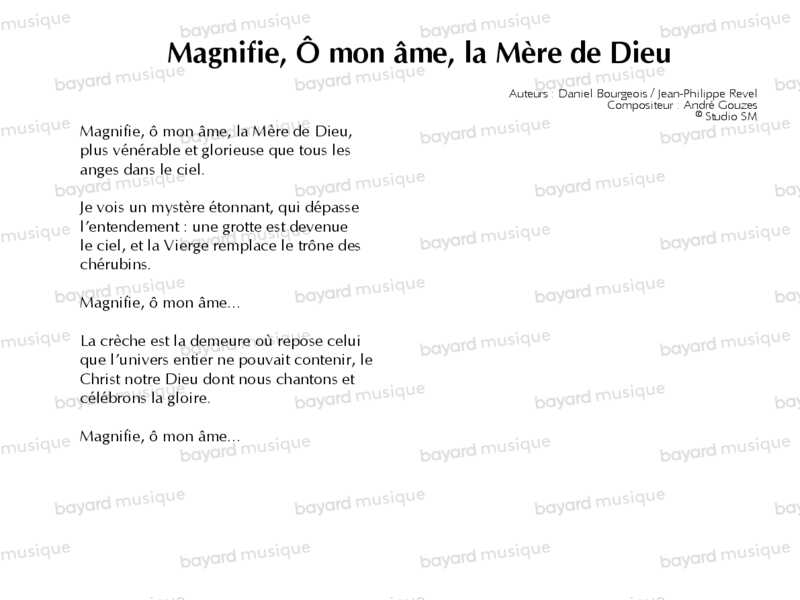 Magnifie, Ô mon âme, la Mère de Dieu

Auteurs : Daniel Bourgeois / Jean-Philippe Revel
Compositeur : André Gouzes
© Studio SM

Magnifie, ô mon âme, la Mère de Dieu, plus vénérable et glorieuse que tous les anges dans le ciel.

Je vois un mystère étonnant, qui dépasse l'entendement : une grotte est devenue le ciel, et la Vierge remplace le trône des chérubins.

Magnifie, ô mon âme...

La crèche est la demeure où repose celui que l'univers entier ne pouvait contenir, le Christ notre Dieu dont nous chantons et célébrons la gloire.

Magnifie, ô mon âme...

bayard musique